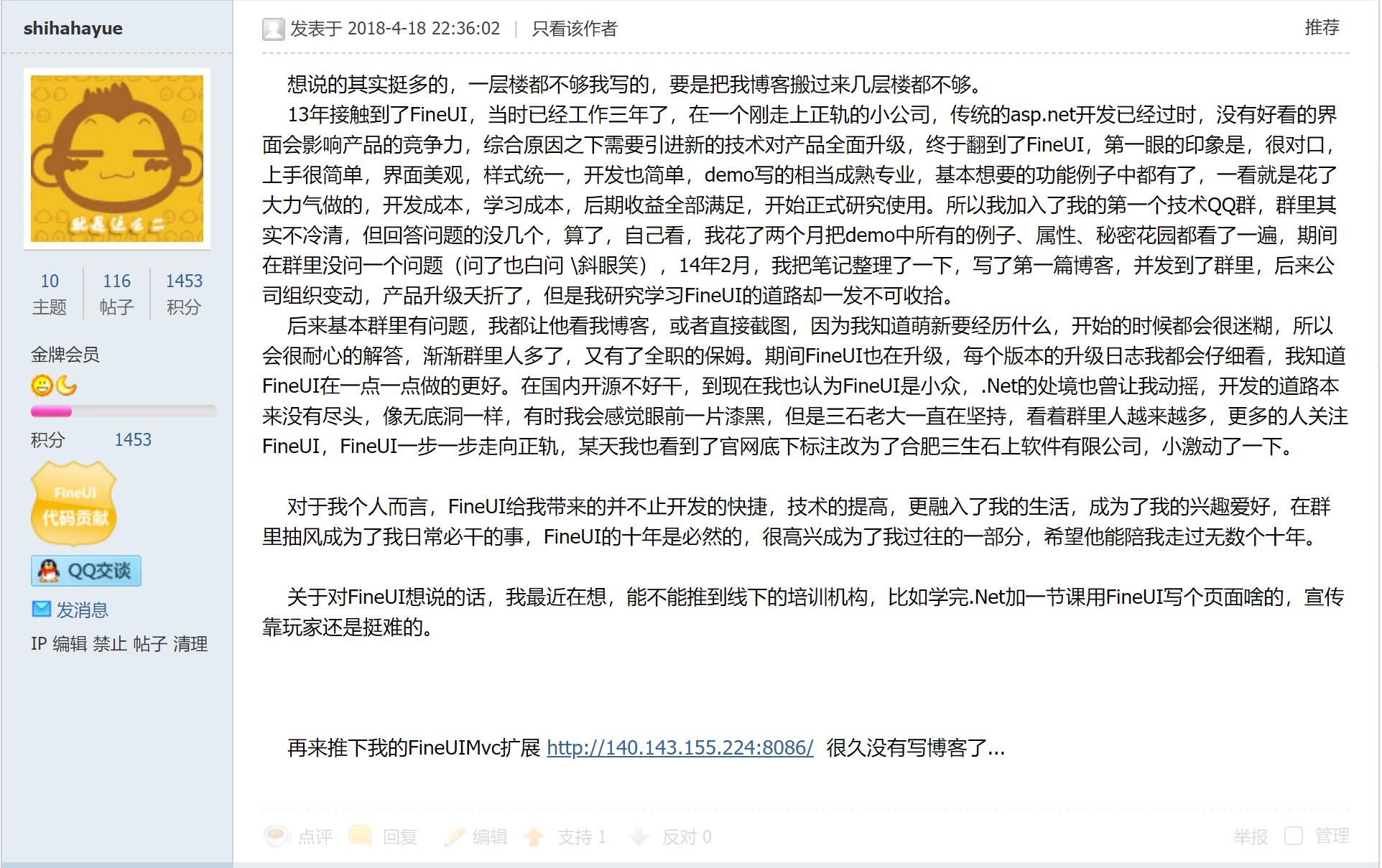 shihahayue

就是这么二

| 10 | 116 | 1453 |
|---|---|---|
| 主题 | 帖子 | 积分 |

金牌会员

积分 1453

FineUI
代码贡献

QQ交谈

发消息

IP 编辑 禁止 帖子 清理

发表于 2018-4-18 22:36:02 | 只看该作者

推荐

想说的其实挺多的，一层楼都不够我写的，要是把我博客搬过来几层楼都不够。

13年接触到了FineUI，当时已经工作三年了，在一个刚走上正轨的小公司，传统的asp.net开发已经过时，没有好看的界面会影响产品的竞争力，综合原因之下需要引进新的技术对产品全面升级，终于翻到了FineUI，第一眼的印象是，很对口，上手很简单，界面美观，样式统一，开发也简单，demo写的相当成熟专业，基本想要的功能例子中都有了，一看就是花了大力气做的，开发成本，学习成本，后期收益全部满足，开始正式研究使用。所以我加入了我的第一个技术QQ群，群里其实不冷清，但回答问题的没几个，算了，自己看，我花了两个月把demo中所有的例子、属性、秘密花园都看了一遍，期间在群里没问一个问题（问了也白问 \斜眼笑），14年2月，我把笔记整理了一下，写了第一篇博客，并发到了群里，后来公司组织变动，产品升级夭折了，但是我研究学习FineUI的道路却一发不可收拾。

后来基本群里有问题，我都让他看我博客，或者直接截图，因为我知道萌新要经历什么，开始的时候都会很迷糊，所以会很耐心的解答，渐渐群里人多了，又有了全职的保姆。期间FineUI也在升级，每个版本的升级日志我都会仔细看，我知道FineUI在一点一点做的更好。在国内开源不好干，到现在我也认为FineUI是小众，.Net的处境也曾让我动摇，开发的道路本来没有尽头，像无底洞一样，有时我会感觉眼前一片漆黑，但是三石老大一直在坚持，看着群里人越来越多，更多的人关注FineUI，FineUI一步一步走向正轨，某天我也看到了官网底下标注改为了合肥三生石上软件有限公司，小激动了一下。

对于我个人而言，FineUI给我带来的并不止开发的快捷，技术的提高，更融入了我的生活，成为了我的兴趣爱好，在群里抽风成为了我日常必干的事，FineUI的十年是必然的，很高兴成为了我过往的一部分，希望他能陪我走过无数个十年。

关于对FineUI想说的话，我最近在想，能不能推到线下的培训机构，比如学完.Net加一节课用FineUI写个页面啥的，宣传靠玩家还是挺难的。

再来推下我的FineUIMvc扩展 http://140.143.155.224:8086/ 很久没有写博客了...

点评 回复 编辑 支持 1 反对 0 举报 管理